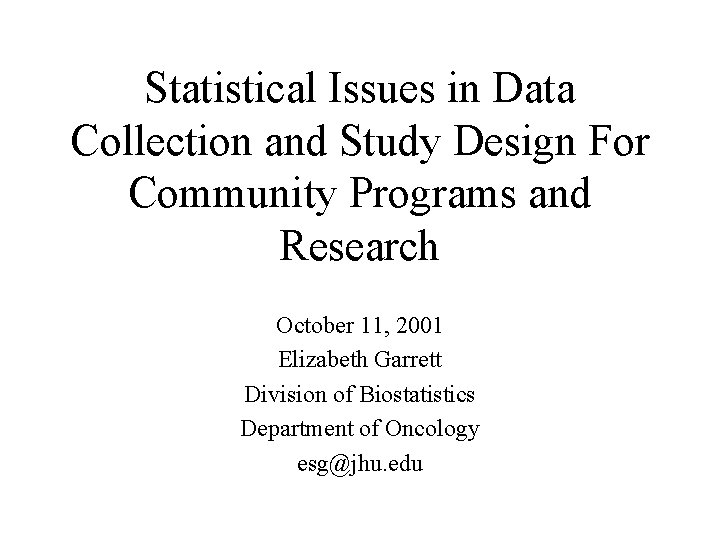 Statistical Issues in Data Collection and Study Design For Community Programs and Research

October 11, 2001
Elizabeth Garrett
Division of Biostatistics
Department of Oncology
esg@jhu.edu